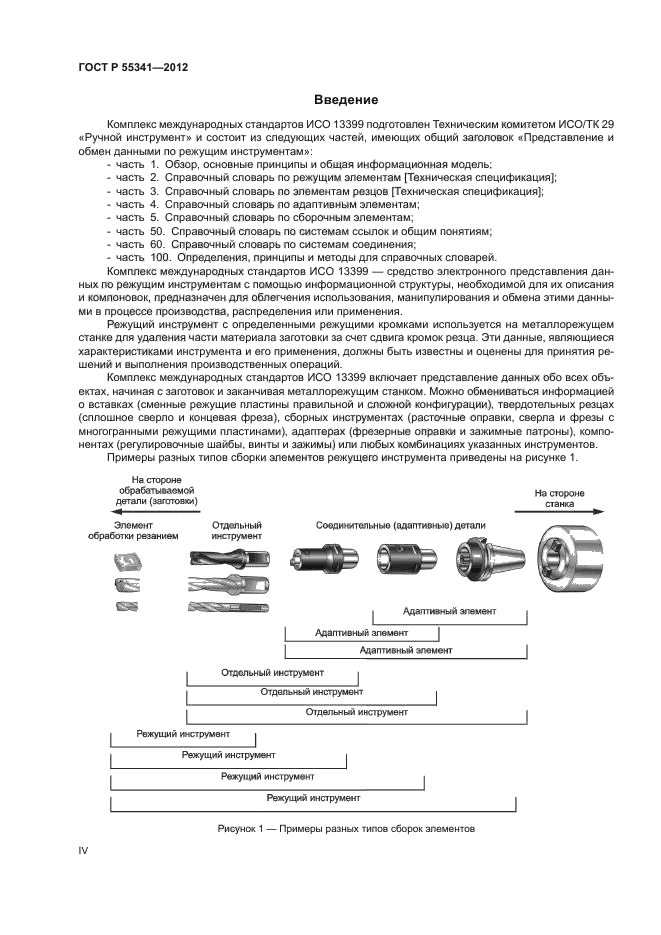 ГОСТ Р 55341—2012

Введение

Комплекс международных стандартов ИСО 13399 подготовлен Техническим комитетом ИСО/ТК 29 «Ручной инструмент» и состоит из следующих частей, имеющих общий заголовок «Представление и обмен данными по режущим инструментам»:
- часть 1. Обзор, основные принципы и общая информационная модель;
- часть 2. Справочный словарь по режущим элементам [Техническая спецификация];
- часть 3. Справочный словарь по элементам резцов [Техническая спецификация];
- часть 4. Справочный словарь по адаптивным элементам;
- часть 5. Справочный словарь по сборочным элементам;
- часть 50. Справочный словарь по системам ссылок и общим понятиям;
- часть 60. Справочный словарь по системам соединения;
- часть 100. Определения, принципы и методы для справочных словарей.

Комплекс международных стандартов ИСО 13399 — средство электронного представления данных по режущим инструментам с помощью информационной структуры, необходимой для их описания и компоновок, предназначен для облегчения использования, манипулирования и обмена этими данными в процессе производства, распределения или применения.

Режущий инструмент с определенными режущими кромками используется на металлорежущем станке для удаления части материала заготовки за счет сдвига кромок резца. Эти данные, являющиеся характеристиками инструмента и его применения, должны быть известны и оценены для принятия решений и выполнения производственных операций.

Комплекс международных стандартов ИСО 13399 включает представление данных обо всех объектах, начиная с заготовок и заканчивая металлорежущим станком. Можно обмениваться информацией о вставках (сменные режущие пластины правильной и сложной конфигурации), твердотельных резцах (сплошное сверло и концевая фреза), сборных инструментах (расточные оправки, сверла и фрезы с многогранными режущими пластинами), адаптерах (фрезерные оправки и зажимные патроны), компонентах (регулировочные шайбы, винты и зажимы) или любых комбинациях указанных инструментов.

Примеры разных типов сборки элементов режущего инструмента приведены на рисунке 1.

На стороне обрабатываемой детали (заготовки)

На стороне станка

Элемент обработки резанием

Отдельный инструмент

Соединительные (адаптивные) детали

Адаптивный элемент

Адаптивный элемент

Адаптивный элемент

Отдельный инструмент

Отдельный инструмент

Отдельный инструмент

Режущий инструмент

Режущий инструмент

Режущий инструмент

Режущий инструмент

Рисунок 1 — Примеры разных типов сборок элементов

IV